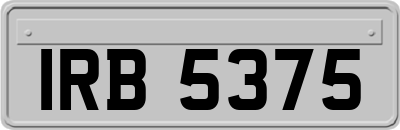 IRB 5375